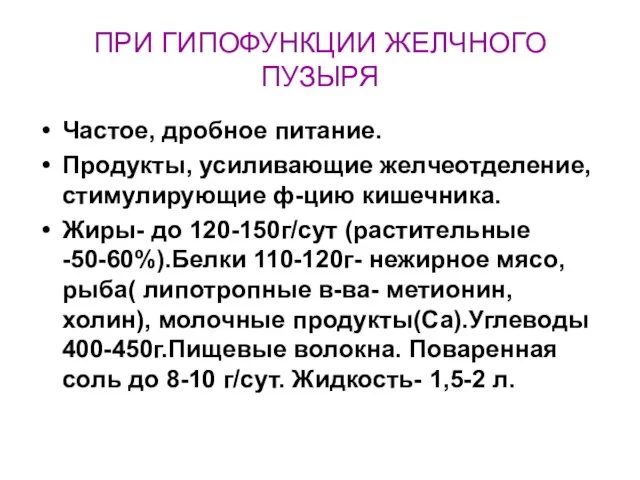 ПРИ ГИПОФУНКЦИИ ЖЕЛЧНОГО ПУЗЫРЯ

• Частое, дробное питание.
• Продукты, усиливающие желчеотделение, стимулирующие ф-цию кишечника.
• Жиры- до 120-150г/сут (растительные -50-60%).Белки 110-120г- нежирное мясо, рыба( липотропные в-ва- метионин, холин), молочные продукты(Са).Углеводы 400-450г.Пищевые волокна. Поваренная соль до 8-10 г/сут. Жидкость- 1,5-2 л.